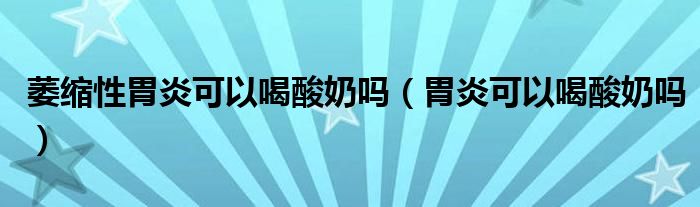 萎缩性胃炎可以喝酸奶吗（胃炎可以喝酸奶吗）